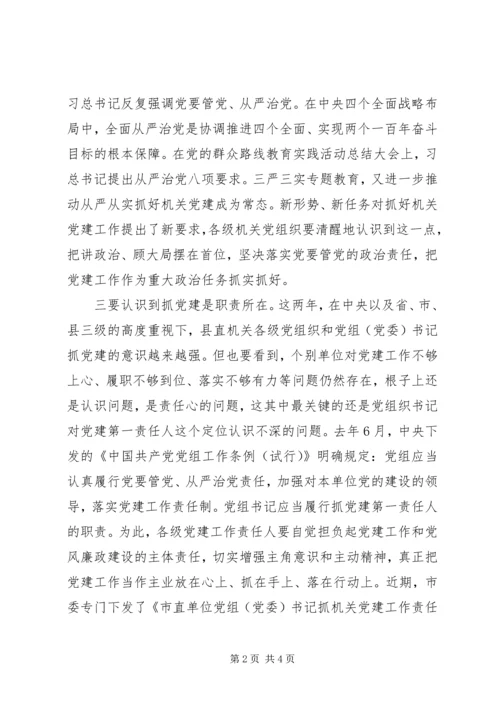 习总书记反复强调党要管党、从严治党。在中央四个全面战略布局中，全面从严治党是协调推进四个全面、实现两个一百年奋斗目标的根本保障。在党的群众路线教育实践活动总结大会上，习总书记提出从严治党八项要求。三严三实专题教育，又进一步推动从严从实抓好机关党建成为常态。新形势、新任务对抓好机关党建工作提出了新要求，各级机关党组织要清醒地认识到这一点，把讲政治、顾大局摆在首位，坚决落实党要管党的政治责任，把党建工作作为重大政治任务抓实抓好。

三要认识到抓党建是职责所在。这两年，在中央以及省、市、县三级的高度重视下，县直机关各级党组织和党组（党委）书记抓党建的意识越来越强。但也要看到，个别单位对党建工作不够上心、履职不够到位、落实不够有力等问题仍然存在，根子上还是认识问题，是责任心的问题，这其中最关键的还是党组织书记对党建第一责任人这个定位认识不深的问题。去年6月，中央下发的《中国共产党党组工作条例（试行）》明确规定：党组应当认真履行党要管党、从严治党责任，加强对本单位党的建设的领导，落实党建工作责任制。党组书记应当履行抓党建第一责任人的职责。为此，各级党建工作责任人要自觉担负起党建工作和党风廉政建设的主体责任，切实增强主角意识和主动精神，真正把党建工作当作主业放在心上、抓在手上、落在行动上。近期，市委专门下发了《市直单位党组（党委）书记抓机关党建工作责任

第2页 共4页